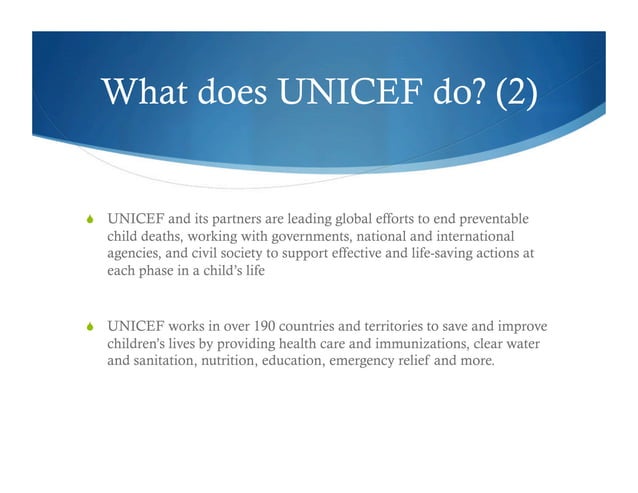 What does UNICEF do? (2)

UNICEF and its partners are leading global efforts to end preventable child deaths, working with governments, national and international agencies, and civil society to support effective and life-saving actions at each phase in a child's life

UNICEF works in over 190 countries and territories to save and improve children's lives by providing health care and immunizations, clear water and sanitation, nutrition, education, emergency relief and more.